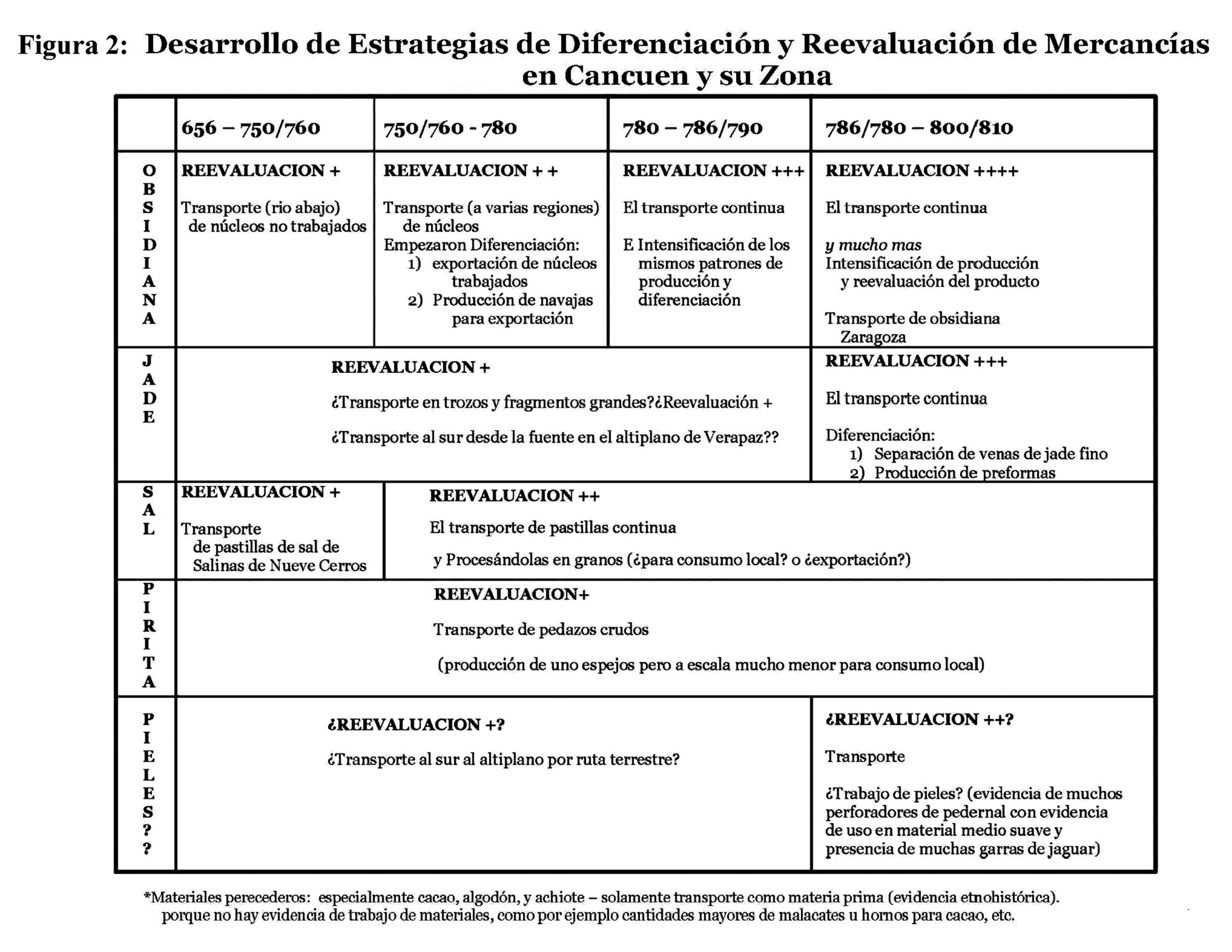 Figura 2: Desarrollo de Estrategias de Diferenciación y Reevaluación de Mercancías en Cancuen y su Zona

| | 656 – 750/760 | 750/760 - 780 | 780 – 786/790 | 786/780 – 800/810 |
|---|---|---|---|---|
| OBSIDIANA | REEVALUACION + Transporte (rio abajo) de núcleos no trabajados | REEVALUACION + + Transporte (a varias regiones) de núcleos Empezaron Diferenciación: 1) exportación de núcleos trabajados 2) Producción de navajas para exportación | REEVALUACION +++ El transporte continua E Intensificación de los mismos patrones de producción y diferenciación | REEVALUACION ++++ El transporte continua y mucho mas Intensificación de producción y reevaluación del producto Transporte de obsidiana Zaragoza |
| JADE | REEVALUACION + ¿Transporte en trozos y fragmentos grandes?¿Reevaluación + ¿Transporte al sur desde la fuente en el altiplano de Verapaz?? | | | REEVALUACION +++ El transporte continua Diferenciación: 1) Separación de venas de jade fino 2) Producción de preformas |
| SAL | REEVALUACION + Transporte de pastillas de sal de Salinas de Nueve Cerros | REEVALUACION ++ El transporte de pastillas continua y Procesándolas en granos (¿para consumo local? o ¿exportación?) | | |
| PIRITA | REEVALUACION+ Transporte de pedazos crudos (producción de uno espejos pero a escala mucho menor para consumo local) | | | |
| PIELES?? | ¿REEVALUACION +? ¿Transporte al sur al altiplano por ruta terrestre? | | | ¿REEVALUACION ++? Transporte ¿Trabajo de pieles? (evidencia de muchos perforadores de pedernal con evidencia de uso en material medio suave y presencia de muchas garras de jaguar) |

*Materiales perecederos: especialmente cacao, algodón, y achiote – solamente transporte como materia prima (evidencia etnohistórica). porque no hay evidencia de trabajo de materiales, como por ejemplo cantidades mayores de malacates u hornos para cacao, etc.